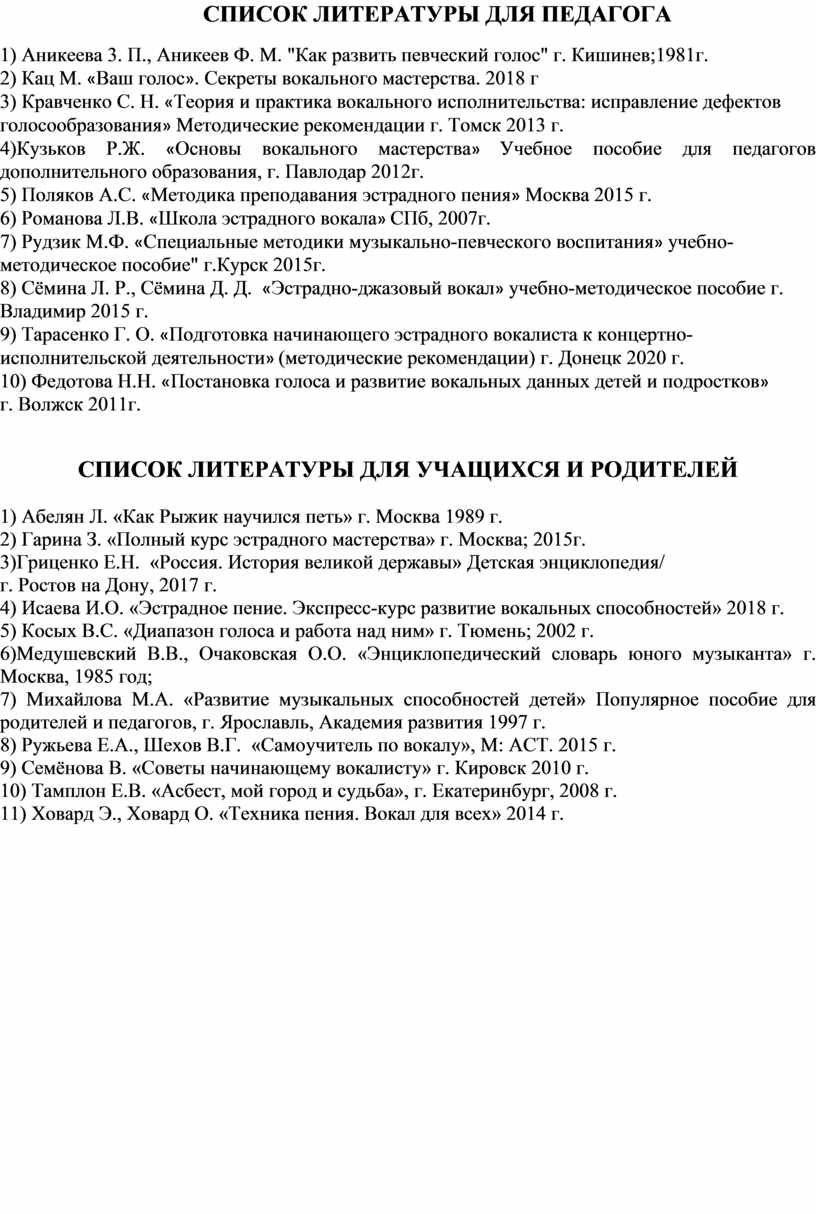 СПИСОК ЛИТЕРАТУРЫ ДЛЯ ПЕДАГОГА

1) Аникеева З. П., Аникеев Ф. М. "Как развить певческий голос" г. Кишинев;1981г.
2) Кац М. «Ваш голос». Секреты вокального мастерства. 2018 г
3) Кравченко С. Н. «Теория и практика вокального исполнительства: исправление дефектов голосообразования» Методические рекомендации г. Томск 2013 г.
4)Кузьков Р.Ж. «Основы вокального мастерства» Учебное пособие для педагогов дополнительного образования, г. Павлодар 2012г.
5) Поляков А.С. «Методика преподавания эстрадного пения» Москва 2015 г.
6) Романова Л.В. «Школа эстрадного вокала» СПб, 2007г.
7) Рудзик М.Ф. «Специальные методики музыкально-певческого воспитания» учебно-методическое пособие" г.Курск 2015г.
8) Сёмина Л. Р., Сёмина Д. Д. «Эстрадно-джазовый вокал» учебно-методическое пособие г. Владимир 2015 г.
9) Тарасенко Г. О. «Подготовка начинающего эстрадного вокалиста к концертно-исполнительской деятельности» (методические рекомендации) г. Донецк 2020 г.
10) Федотова Н.Н. «Постановка голоса и развитие вокальных данных детей и подростков» г. Волжск 2011г.

СПИСОК ЛИТЕРАТУРЫ ДЛЯ УЧАЩИХСЯ И РОДИТЕЛЕЙ

1) Абелян Л. «Как Рыжик научился петь» г. Москва 1989 г.
2) Гарина З. «Полный курс эстрадного мастерства» г. Москва; 2015г.
3)Гриценко Е.Н. «Россия. История великой державы» Детская энциклопедия/ г. Ростов на Дону, 2017 г.
4) Исаева И.О. «Эстрадное пение. Экспресс-курс развитие вокальных способностей» 2018 г.
5) Косых В.С. «Диапазон голоса и работа над ним» г. Тюмень; 2002 г.
6)Медушевский В.В., Очаковская О.О. «Энциклопедический словарь юного музыканта» г. Москва, 1985 год;
7) Михайлова М.А. «Развитие музыкальных способностей детей» Популярное пособие для родителей и педагогов, г. Ярославль, Академия развития 1997 г.
8) Ружьева Е.А., Шехов В.Г. «Самоучитель по вокалу», М: АСТ. 2015 г.
9) Семёнова В. «Советы начинающему вокалисту» г. Кировск 2010 г.
10) Тамплон Е.В. «Асбест, мой город и судьба», г. Екатеринбург, 2008 г.
11) Ховард Э., Ховард О. «Техника пения. Вокал для всех» 2014 г.